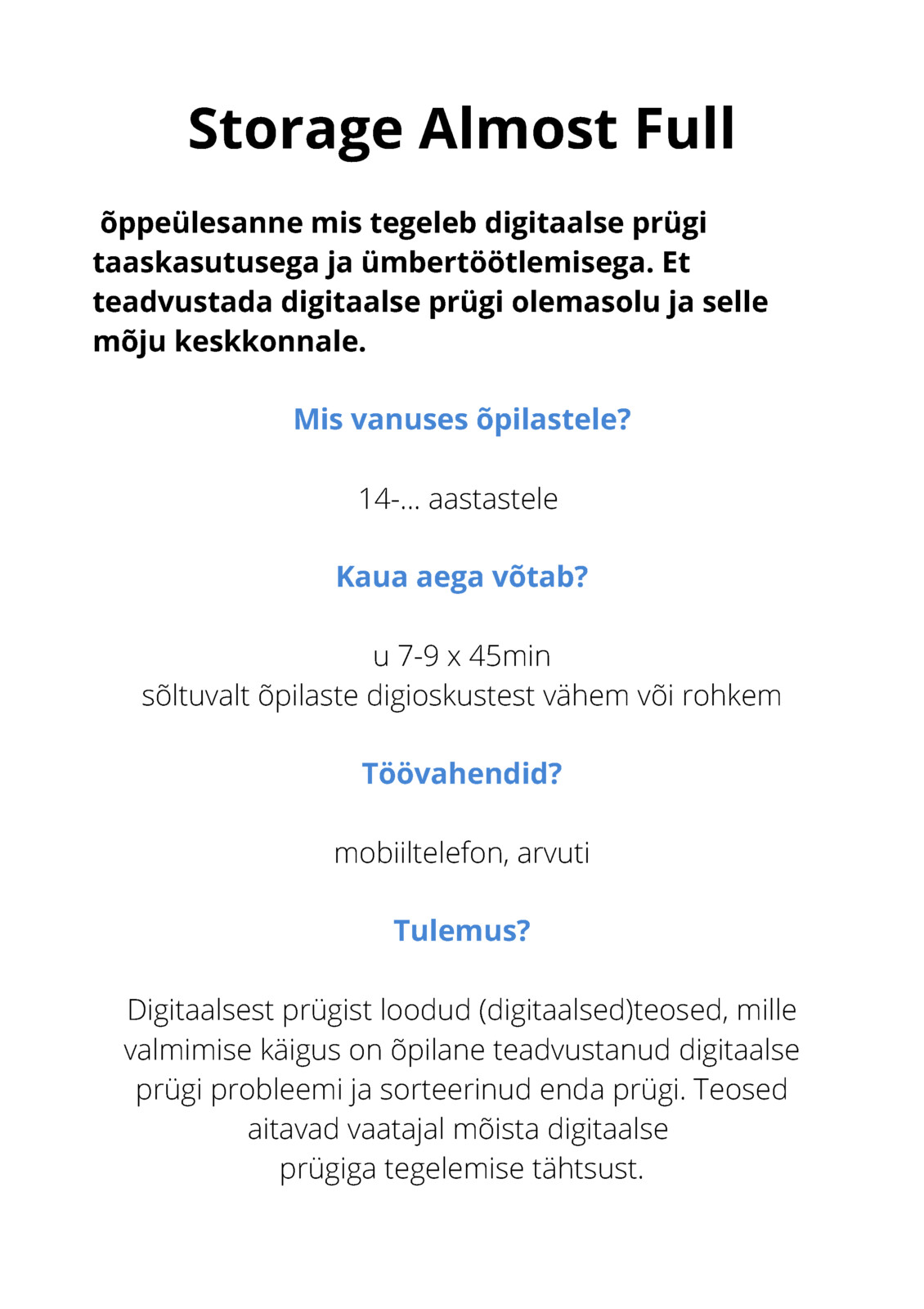 Storage Almost Full

õppeülesanne mis tegeleb digitaalse prügi taaskasutusega ja ümbertöötlemisega. Et teadvustada digitaalse prügi olemasolu ja selle mõju keskkonnale.

Mis vanuses õpilastele?

14-... aastastele

Kaua aega võtab?

u 7-9 x 45min
sõltuvalt õpilaste digioskustest vähem või rohkem

Töövahendid?

mobiiltelefon, arvuti

Tulemus?

Digitaalsest prügist loodud (digitaalsed)teosed, mille valmimise käigus on õpilane teadvustanud digitaalse prügi probleemi ja sorteerinud enda prügi. Teosed aitavad vaatajal mõista digitaalse prügiga tegelemise tähtsust.